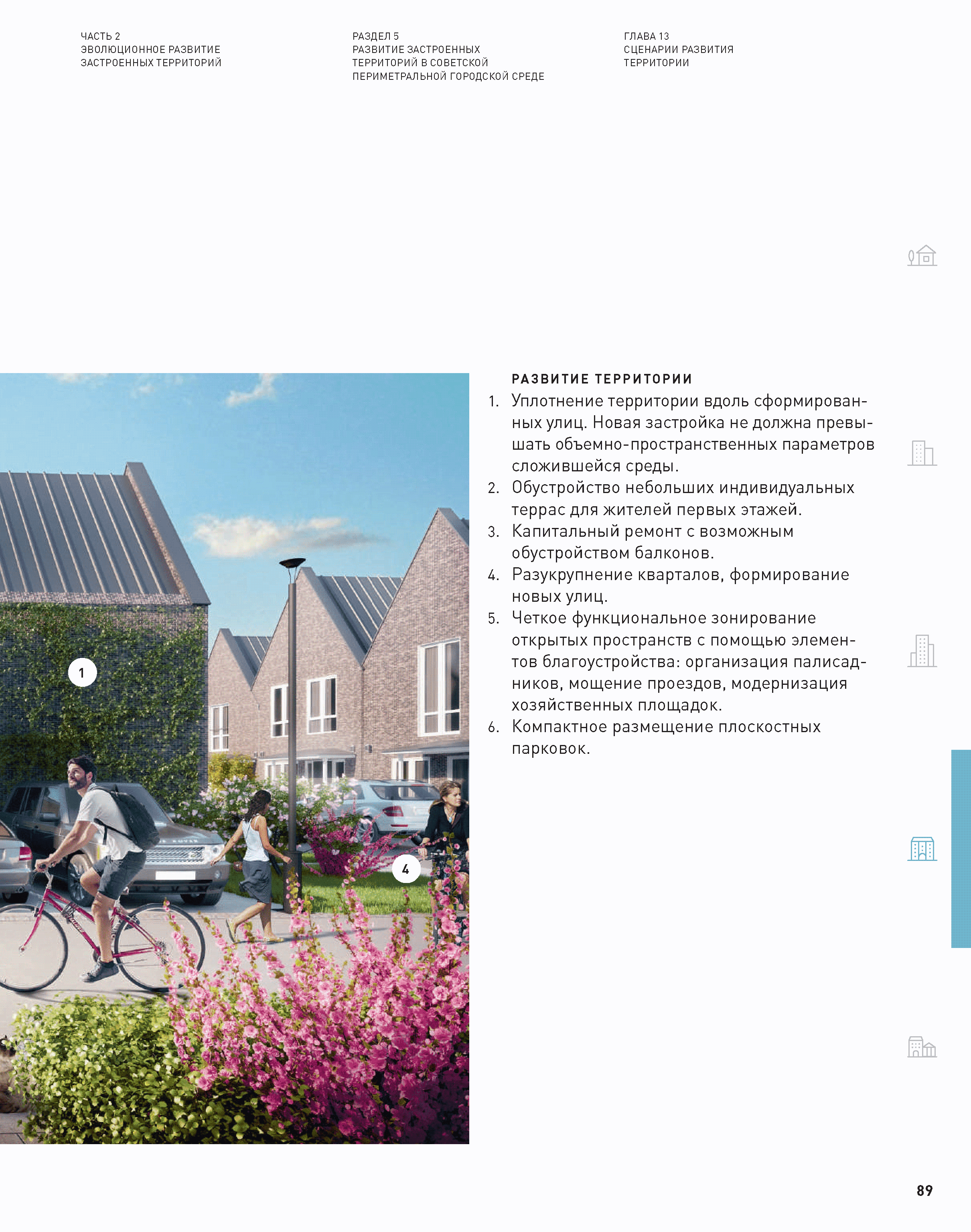 ЧАСТЬ 2
ЭВОЛЮЦИОННОЕ РАЗВИТИЕ
ЗАСТРОЕННЫХ ТЕРРИТОРИЙ

РАЗДЕЛ 5
РАЗВИТИЕ ЗАСТРОЕННЫХ
ТЕРРИТОРИЙ В СОВЕТСКОЙ
ПЕРИМЕТРАЛЬНОЙ ГОРОДСКОЙ СРЕДЕ

ГЛАВА 13
СЦЕНАРИИ РАЗВИТИЯ
ТЕРРИТОРИИ

1

4

РАЗВИТИЕ ТЕРРИТОРИИ

1. Уплотнение территории вдоль сформированных улиц. Новая застройка не должна превышать объемно-пространственных параметров сложившейся среды.
2. Обустройство небольших индивидуальных террас для жителей первых этажей.
3. Капитальный ремонт с возможным обустройством балконов.
4. Разукрупнение кварталов, формирование новых улиц.
5. Четкое функциональное зонирование открытых пространств с помощью элементов благоустройства: организация палисадников, мощение проездов, модернизация хозяйственных площадок.
6. Компактное размещение плоскостных парковок.

89